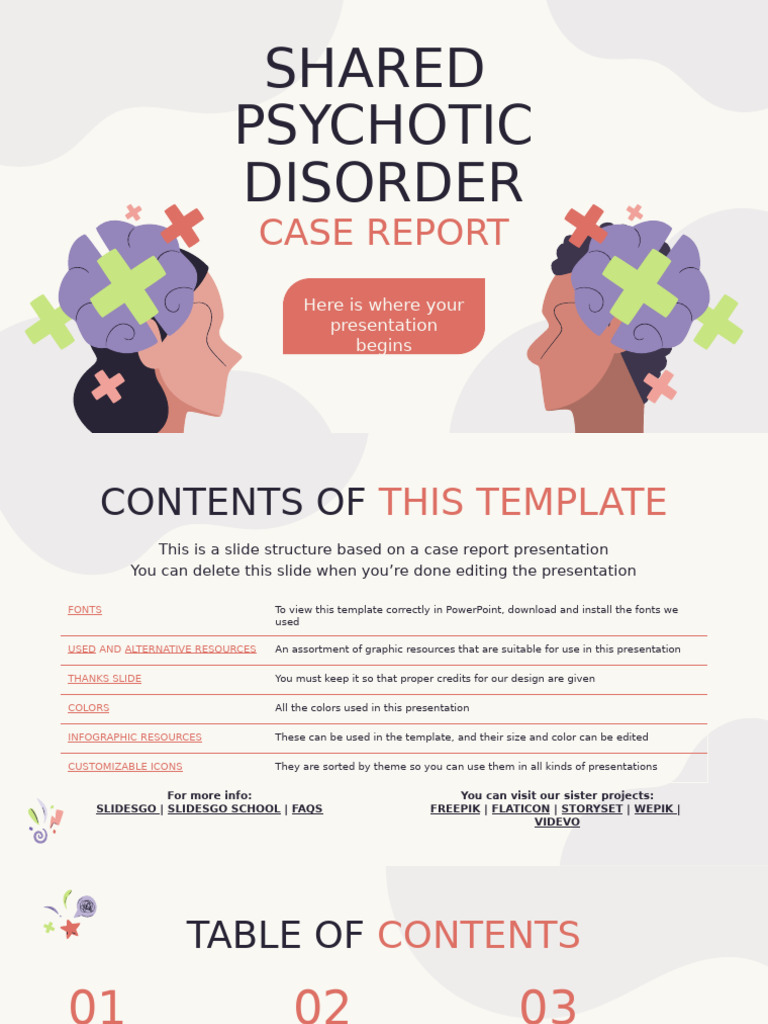 SHARED PSYCHOTIC DISORDER

CASE REPORT

Here is where your presentation begins

CONTENTS OF THIS TEMPLATE

This is a slide structure based on a case report presentation
You can delete this slide when you're done editing the presentation

| FONTS | To view this template correctly in PowerPoint, download and install the fonts we used |
|---|---|
| USED AND ALTERNATIVE RESOURCES | An assortment of graphic resources that are suitable for use in this presentation |
| THANKS SLIDE | You must keep it so that proper credits for our design are given |
| COLORS | All the colors used in this presentation |
| INFOGRAPHIC RESOURCES | These can be used in the template, and their size and color can be edited |
| CUSTOMIZABLE ICONS | They are sorted by theme so you can use them in all kinds of presentations |

For more info:
SLIDESGO | SLIDESGO SCHOOL | FAQS

You can visit our sister projects:
FREEPIK | FLATICON | STORYSET | WEPIK | VIDEVO

TABLE OF CONTENTS

01

02

03